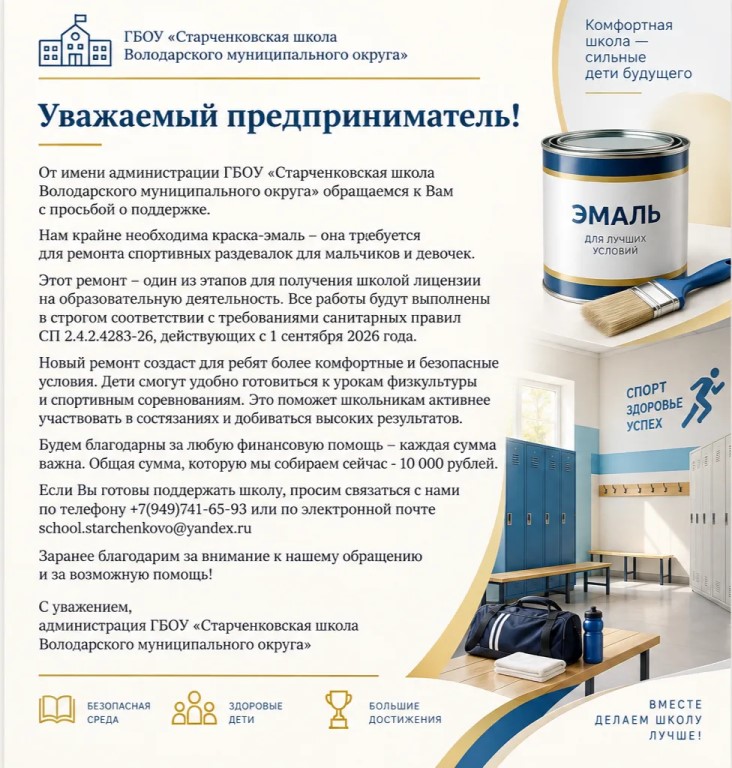 ГБОУ «Старченковская школа
Володарского муниципального округа»

Комфортная
школа —
сильные
дети будущего

Уважаемый предприниматель!

От имени администрации ГБОУ «Старченковская школа Володарского муниципального округа» обращаемся к Вам с просьбой о поддержке.

Нам крайне необходима краска-эмаль – она требуется для ремонта спортивных раздевалок для мальчиков и девочек.

Этот ремонт – один из этапов для получения школой лицензии на образовательную деятельность. Все работы будут выполнены в строгом соответствии с требованиями санитарных правил СП 2.4.2.4283-26, действующих с 1 сентября 2026 года.

Новый ремонт создаст для ребят более комфортные и безопасные условия. Дети смогут удобно готовиться к урокам физкультуры и спортивным соревнованиям. Это поможет школьникам активнее участвовать в состязаниях и добиваться высоких результатов.

Будем благодарны за любую финансовую помощь – каждая сумма важна. Общая сумма, которую мы собираем сейчас - 10 000 рублей.

Если Вы готовы поддержать школу, просим связаться с нами по телефону +7(949)741-65-93 или по электронной почте school.starchenkovo@yandex.ru

Заранее благодарим за внимание к нашему обращению и за возможную помощь!

С уважением,
администрация ГБОУ «Старченковская школа
Володарского муниципального округа»

ЭМАЛЬ
ДЛЯ ЛУЧШИХ
УСЛОВИЙ

СПОРТ
ЗДОРОВЬЕ
УСПЕХ

БЕЗОПАСНАЯ
СРЕДА

ЗДОРОВЫЕ
ДЕТИ

БОЛЬШИЕ
ДОСТИЖЕНИЯ

ВМЕСТЕ
ДЕЛАЕМ ШКОЛУ
ЛУЧШЕ!